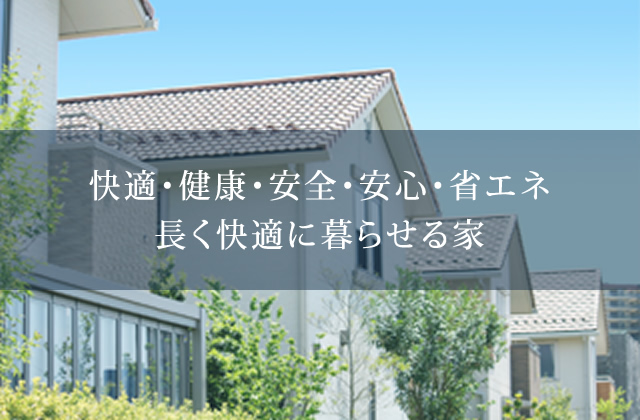 快適・健康・安全・安心・省エネ
長く快適に暮らせる家